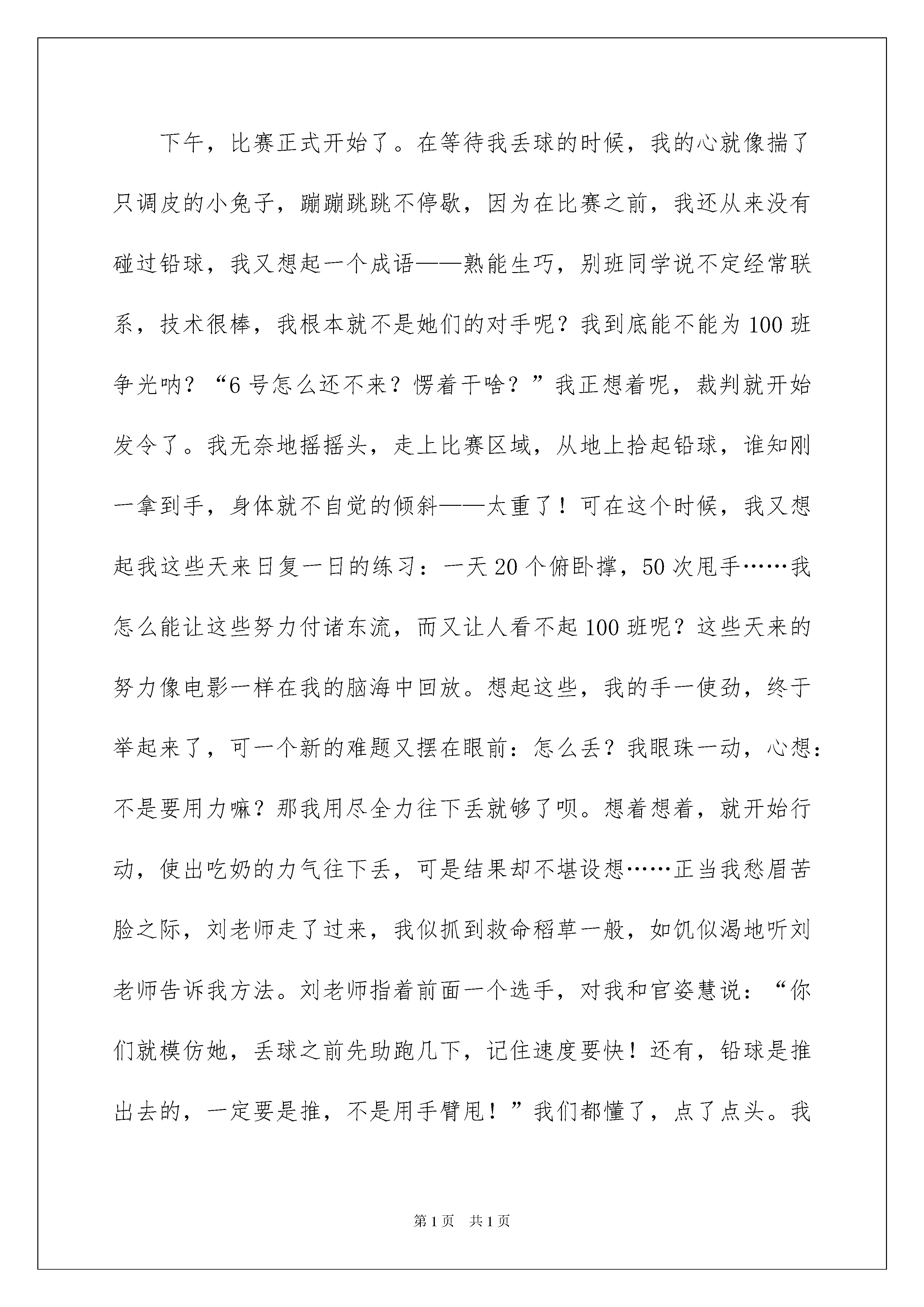 下午，比赛正式开始了。在等待我丢球的时候，我的心就像揣了只调皮的小兔子，蹦蹦跳跳不停歇，因为在比赛之前，我还从来没有碰过铅球，我又想起一个成语——熟能生巧，别班同学说不定经常联系，技术很棒，我根本就不是她们的对手呢？我到底能不能为100班争光呐？“6号怎么还不来？愣着干啥？”我正想着呢，裁判就开始发令了。我无奈地摇摇头，走上比赛区域，从地上拾起铅球，谁知刚一拿到手，身体就不自觉的倾斜——太重了！可在这个时候，我又想起我这些天来日复一日的练习：一天20个俯卧撑，50次甩手……我怎么能让这些努力付诸东流，而又让人看不起100班呢？这些天来的努力像电影一样在我的脑海中回放。想起这些，我的手一使劲，终于举起来了，可一个新的难题又摆在眼前：怎么丢？我眼珠一动，心想：不是要用力嘛？那我用尽全力往下丢就够了呗。想着想着，就开始行动，使出吃奶的力气往下丢，可是结果却不堪设想……正当我愁眉苦脸之际，刘老师走了过来，我似抓到救命稻草一般，如饥似渴地听刘老师告诉我方法。刘老师指着前面一个选手，对我和官姿慧说：“你们就模仿她，丢球之前先助跑几下，记住速度要快！还有，铅球是推出去的，一定要是推，不是用手臂甩！”我们都懂了，点了点头。我

第1页 共1页